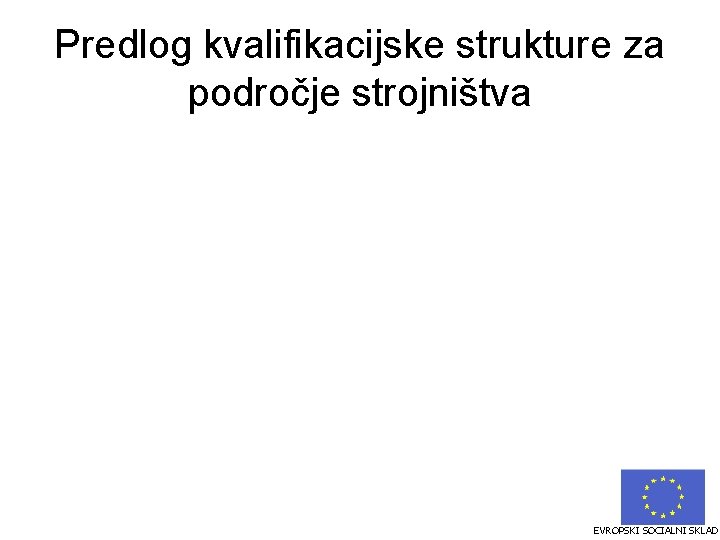 Predlog kvalifikacijske strukture za področje strojništva

EVROPSKI SOCIALNI SKLAD